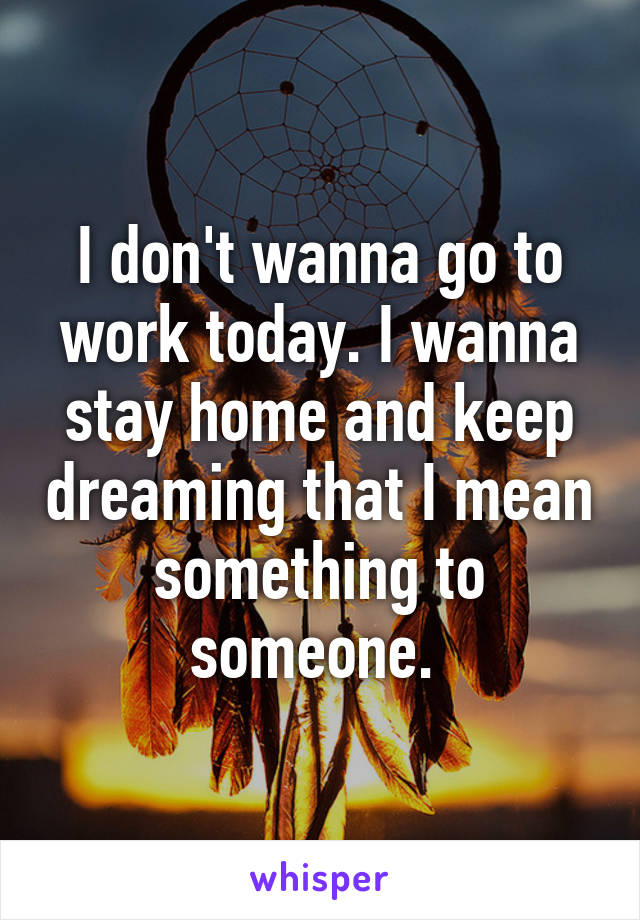 I don't wanna go to work today. I wanna stay home and keep dreaming that I mean something to someone.

whisper